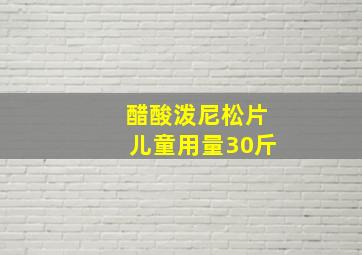 醋酸泼尼松片
儿童用量30斤